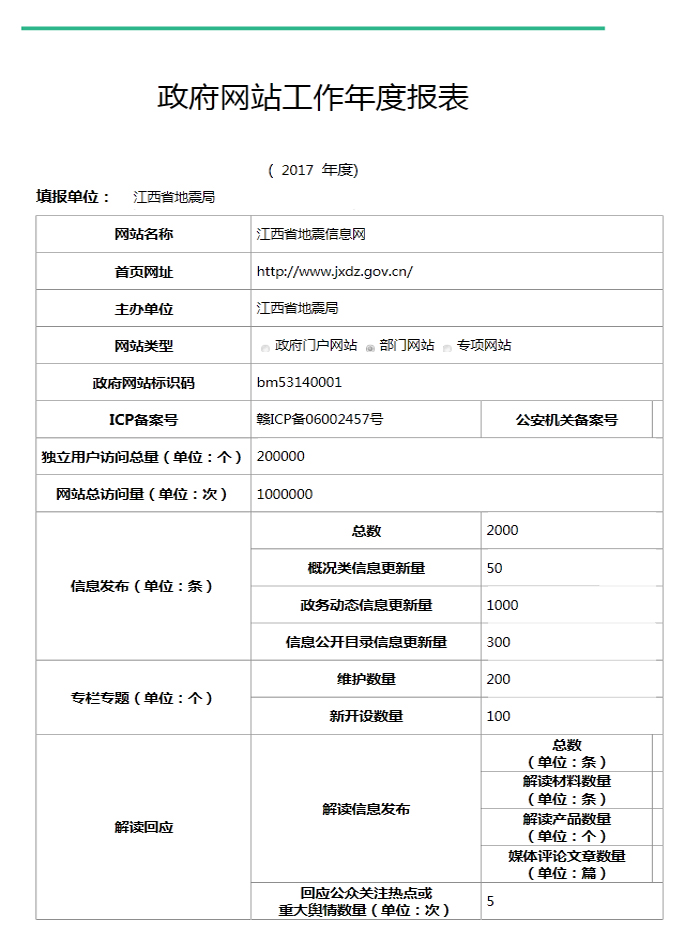 政府网站工作年度报表

（ 2017 年度）

填报单位： 江西省地震局

| 网站名称 | 江西省地震信息网 | | |
|---|---|---|---|
| 首页网址 | http://www.jxdz.gov.cn/ | | |
| 主办单位 | 江西省地震局 | | |
| 网站类型 | 政府门户网站 部门网站 专项网站 | | |
| 政府网站标识码 | bm53140001 | | |
| ICP备案号 | 赣ICP备06002457号 | 公安机关备案号 | |
| 独立用户访问总量（单位：个） | 200000 | | |
| 网站总访问量（单位：次） | 1000000 | | |
| 信息发布（单位：条） | 总数 | 2000 | |
| | 概况类信息更新量 | 50 | |
| | 政务动态信息更新量 | 1000 | |
| | 信息公开目录信息更新量 | 300 | |
| 专栏专题（单位：个） | 维护数量 | 200 | |
| | 新开设数量 | 100 | |
| 解读回应 | 解读信息发布 | 总数（单位：条） | |
| | | 解读材料数量（单位：条） | |
| | | 解读产品数量（单位：个） | |
| | | 媒体评论文章数量（单位：篇） | |
| | 回应公众关注热点或重大舆情数量（单位：次） | 5 | |